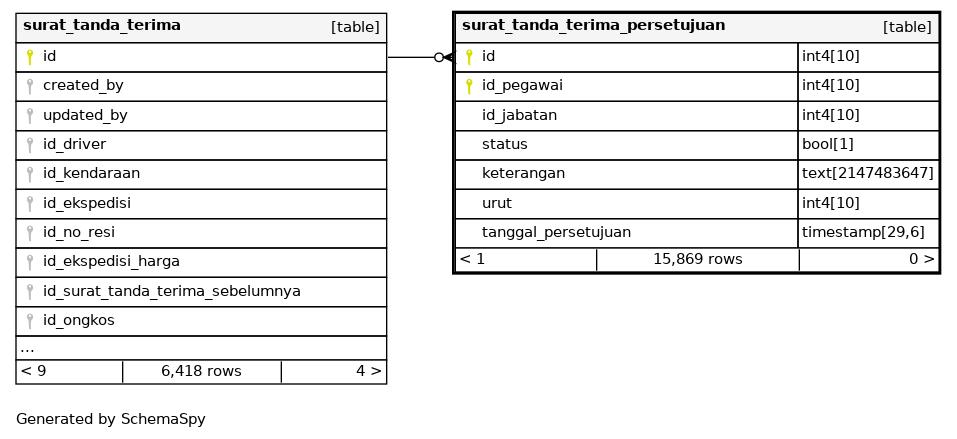 | surat_tanda_terima | [table] |
|---|---|
| id | |
| created_by | |
| updated_by | |
| id_driver | |
| id_kendaraan | |
| id_ekspedisi | |
| id_no_resi | |
| id_ekspedisi_harga | |
| id_surat_tanda_terima_sebelumnya | |
| id_ongkos | |
| ... | |

| < 9 | 6,418 rows | 4 > |
|---|---|---|

| surat_tanda_terima_persetujuan | [table] |
|---|---|
| id | int4[10] |
| id_pegawai | int4[10] |
| id_jabatan | int4[10] |
| status | bool[1] |
| keterangan | text[2147483647] |
| urut | int4[10] |
| tanggal_persetujuan | timestamp[29,6] |

| < 1 | 15,869 rows | 0 > |
|---|---|---|

Generated by SchemaSpy